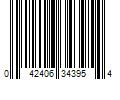 0 42406 34395 4